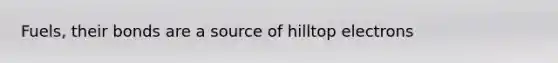 Fuels, their bonds are a source of hilltop electrons